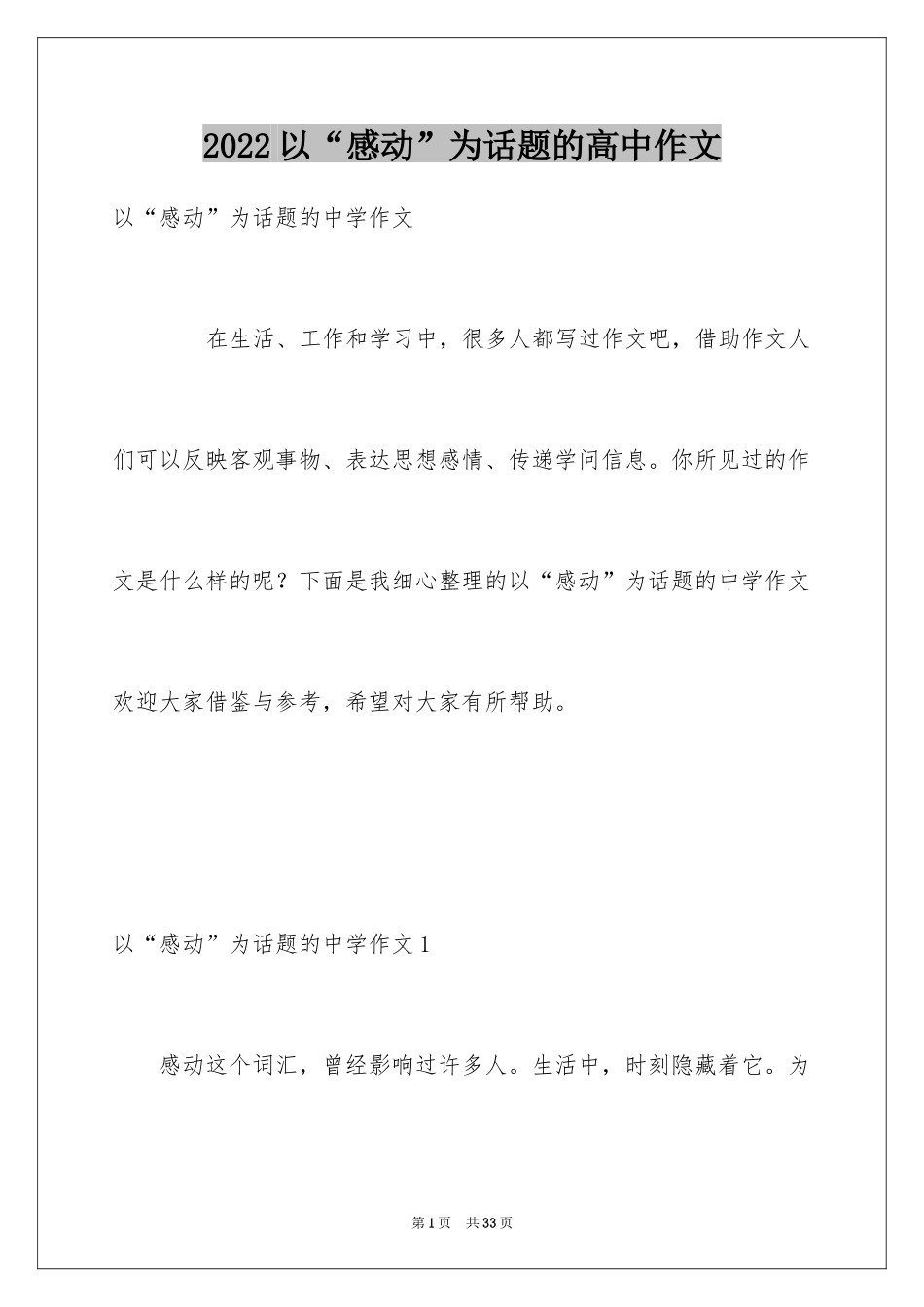 2022以“感动”为话题的高中作文

以“感动”为话题的中学作文

在生活、工作和学习中，很多人都写过作文吧，借助作文人们可以反映客观事物、表达思想感情、传递学问信息。你所见过的作文是什么样的呢？下面是我细心整理的以“感动”为话题的中学作文欢迎大家借鉴与参考，希望对大家有所帮助。

以“感动”为话题的中学作文1

感动这个词汇，曾经影响过许多人。生活中，时刻隐藏着它。为

第1页 共33页